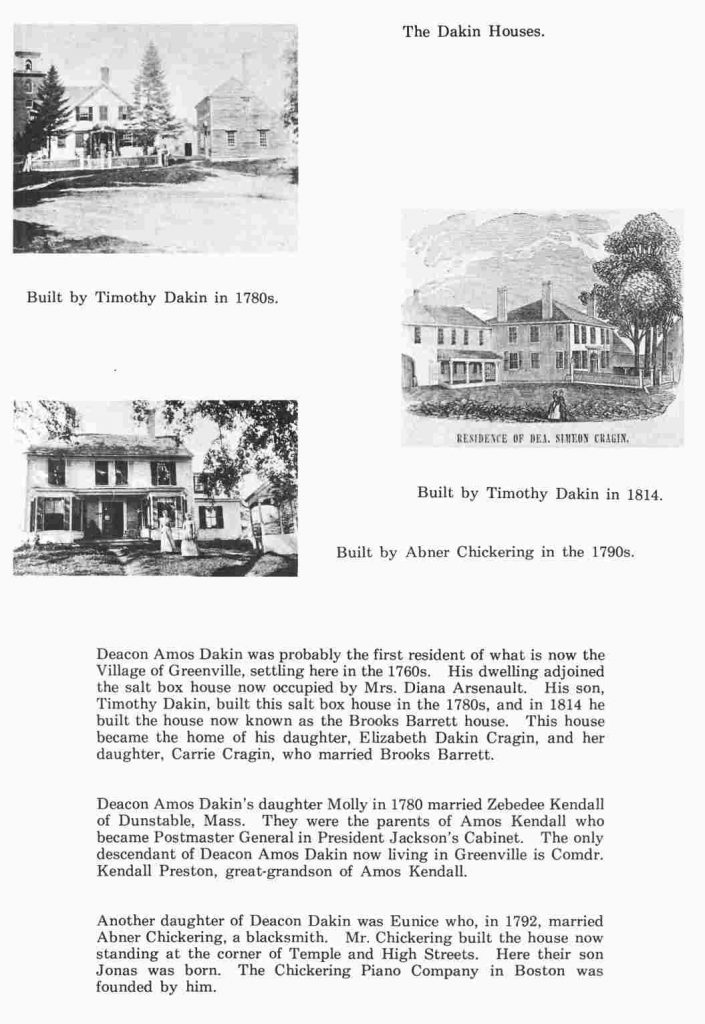 The Dakin Houses.

Built by Timothy Dakin in 1780s.

RESIDENCE OF DEA. SIMEON CRAGIN.

Built by Timothy Dakin in 1814.

Built by Abner Chickering in the 1790s.

Deacon Amos Dakin was probably the first resident of what is now the Village of Greenville, settling here in the 1760s. His dwelling adjoined the salt box house now occupied by Mrs. Diana Arsenault. His son, Timothy Dakin, built this salt box house in the 1780s, and in 1814 he built the house now known as the Brooks Barrett house. This house became the home of his daughter, Elizabeth Dakin Cragin, and her daughter, Carrie Cragin, who married Brooks Barrett.

Deacon Amos Dakin's daughter Molly in 1780 married Zebedee Kendall of Dunstable, Mass. They were the parents of Amos Kendall who became Postmaster General in President Jackson's Cabinet. The only descendant of Deacon Amos Dakin now living in Greenville is Comdr. Kendall Preston, great-grandson of Amos Kendall.

Another daughter of Deacon Dakin was Eunice who, in 1792, married Abner Chickering, a blacksmith. Mr. Chickering built the house now standing at the corner of Temple and High Streets. Here their son Jonas was born. The Chickering Piano Company in Boston was founded by him.